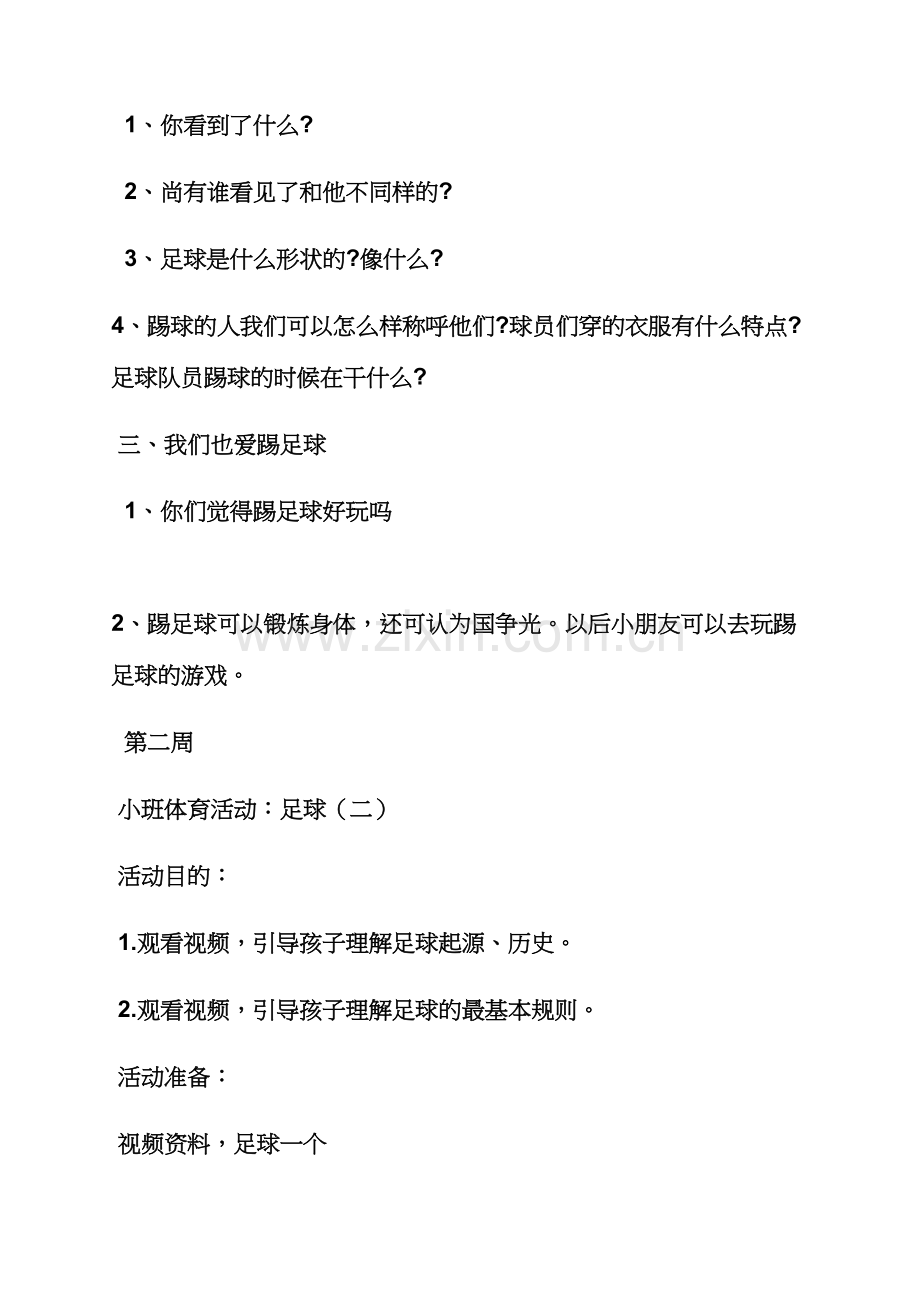 1、你看到了什么?

2、尚有谁看见了和他不同样的?

3、足球是什么形状的?像什么?

4、踢球的人我们可以怎么样称呼他们?球员们穿的衣服有什么特点?足球队员踢球的时候在干什么?

三、我们也爱踢足球

1、你们觉得踢足球好玩吗

2、踢足球可以锻炼身体，还可认为国争光。以后小朋友可以去玩踢足球的游戏。

www.zixin.com.cn

第二周

小班体育活动：足球（二）

活动目的：

1.观看视频，引导孩子理解足球起源、历史。

2.观看视频，引导孩子理解足球的最基本规则。

活动准备：

视频资料，足球一个